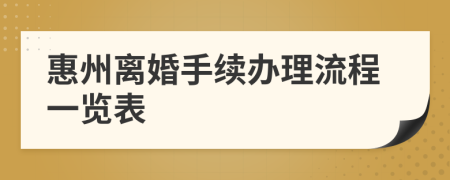 惠州离婚手续办理流程一览表